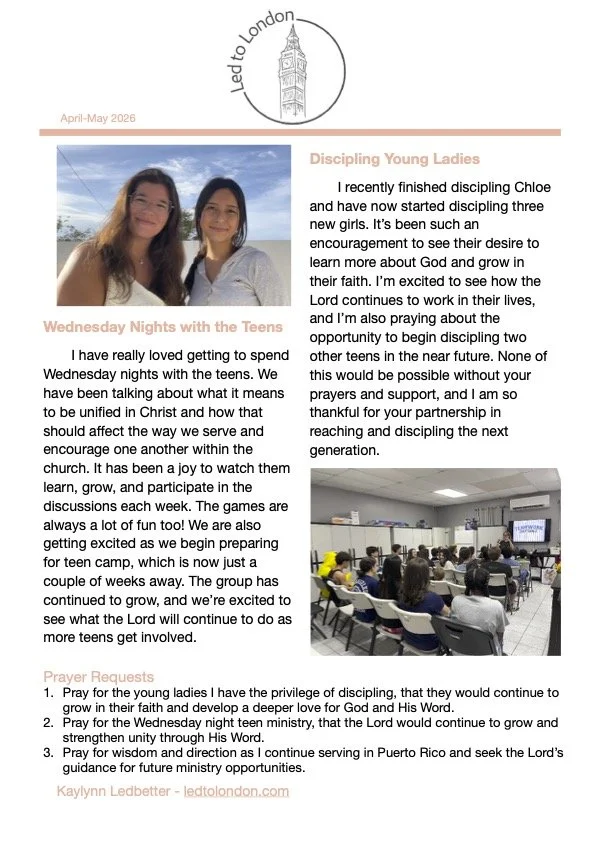 Led to London

April-May 2026

Wednesday Nights with the Teens

I have really loved getting to spend Wednesday nights with the teens. We have been talking about what it means to be unified in Christ and how that should affect the way we serve and encourage one another within the church. It has been a joy to watch them learn, grow, and participate in the discussions each week. The games are always a lot of fun too! We are also getting excited as we begin preparing for teen camp, which is now just a couple of weeks away. The group has continued to grow, and we're excited to see what the Lord will continue to do as more teens get involved.

Discipling Young Ladies

I recently finished discipling Chloe and have now started discipling three new girls. It's been such an encouragement to see their desire to learn more about God and grow in their faith. I'm excited to see how the Lord continues to work in their lives, and I'm also praying about the opportunity to begin discipling two other teens in the near future. None of this would be possible without your prayers and support, and I am so thankful for your partnership in reaching and discipling the next generation.

Prayer Requests
1. Pray for the young ladies I have the privilege of discipling, that they would continue to grow in their faith and develop a deeper love for God and His Word.
2. Pray for the Wednesday night teen ministry, that the Lord would continue to grow and strengthen unity through His Word.
3. Pray for wisdom and direction as I continue serving in Puerto Rico and seek the Lord's guidance for future ministry opportunities.

Kaylynn Ledbetter - ledtolondon.com